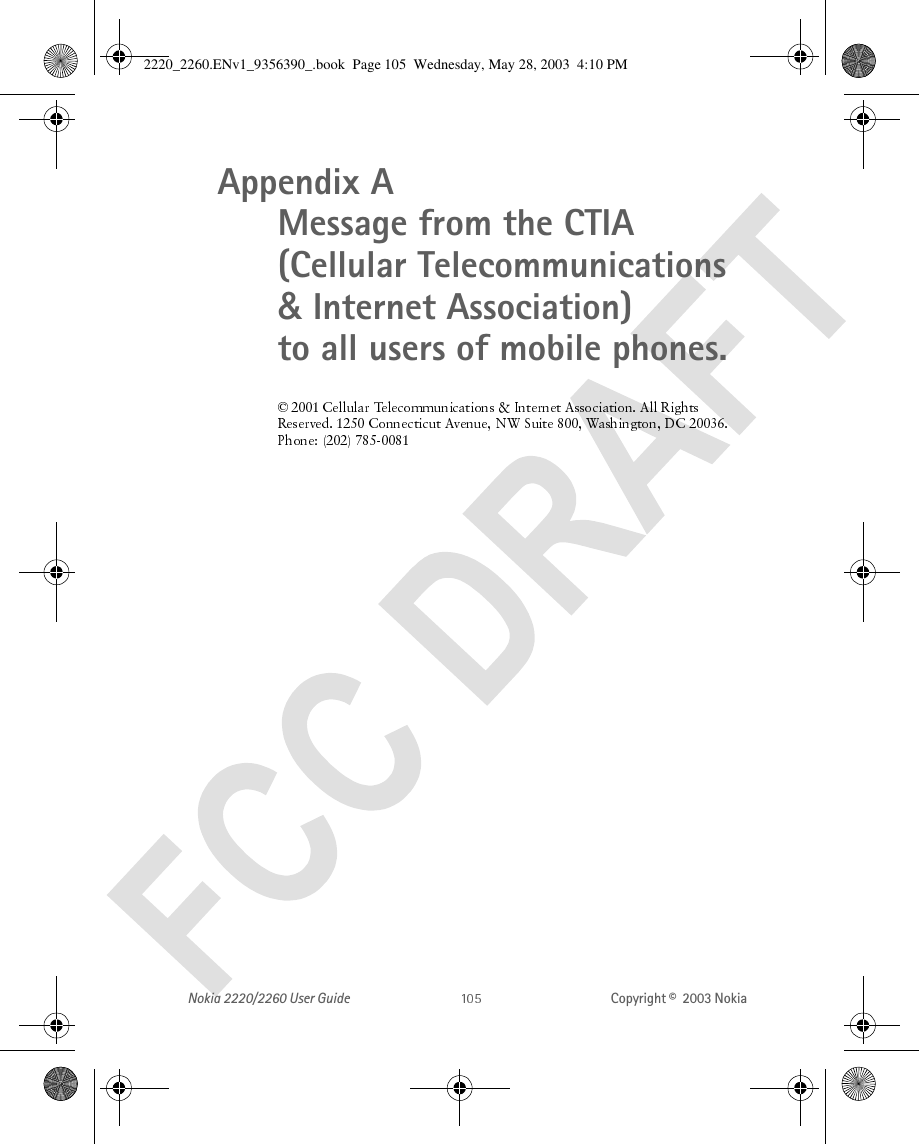 2220_2260.ENv1_9356390_.book Page 105 Wednesday, May 28, 2003 4:10 PM

Appendix A
Message from the CTIA (Cellular Telecommunications & Internet Association) to all users of mobile phones.

© 2001 Cellular Telecommunications & Internet Association. All Rights Reserved. 1250 Connecticut Avenue, NW Suite 800, Washington, DC 20036. Phone: (202) 785-0081

FCC DRAFT

Nokia 2220/2260 User Guide 105 Copyright © 2003 Nokia